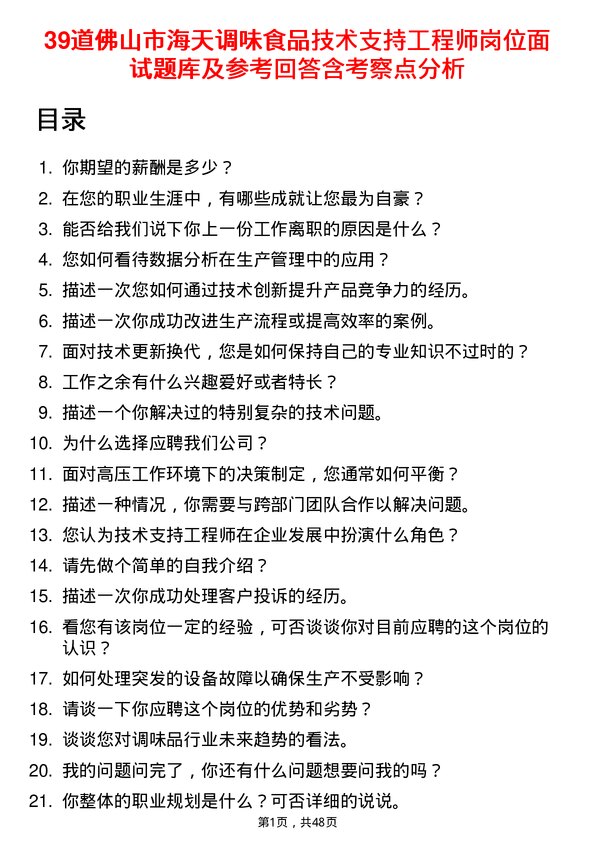 39道佛山市海天调味食品技术支持工程师岗位面试题库及参考回答含考察点分析

目录

1. 你期望的薪酬是多少？
2. 在您的职业生涯中，有哪些成就让您最为自豪？
3. 能否给我们说下你上一份工作离职的原因是什么？
4. 您如何看待数据分析在生产管理中的应用？
5. 描述一次您如何通过技术创新提升产品竞争力的经历。
6. 描述一次你成功改进生产流程或提高效率的案例。
7. 面对技术更新换代，您是如何保持自己的专业知识不过时的？
8. 工作之余有什么兴趣爱好或者特长？
9. 描述一个你解决过的特别复杂的技术问题。
10. 为什么选择应聘我们公司？
11. 面对高压工作环境下的决策制定，您通常如何平衡？
12. 描述一种情况，你需要与跨部门团队合作以解决问题。
13. 您认为技术支持工程师在企业发展中扮演什么角色？
14. 请先做个简单的自我介绍？
15. 描述一次你成功处理客户投诉的经历。
16. 看您有该岗位一定的经验，可否谈谈你对目前应聘的这个岗位的认识？
17. 如何处理突发的设备故障以确保生产不受影响？
18. 请谈一下你应聘这个岗位的优势和劣势？
19. 谈谈您对调味品行业未来趋势的看法。
20. 我的问题问完了，你还有什么问题想要问我的吗？
21. 你整体的职业规划是什么？可否详细的说说。

第1页，共48页